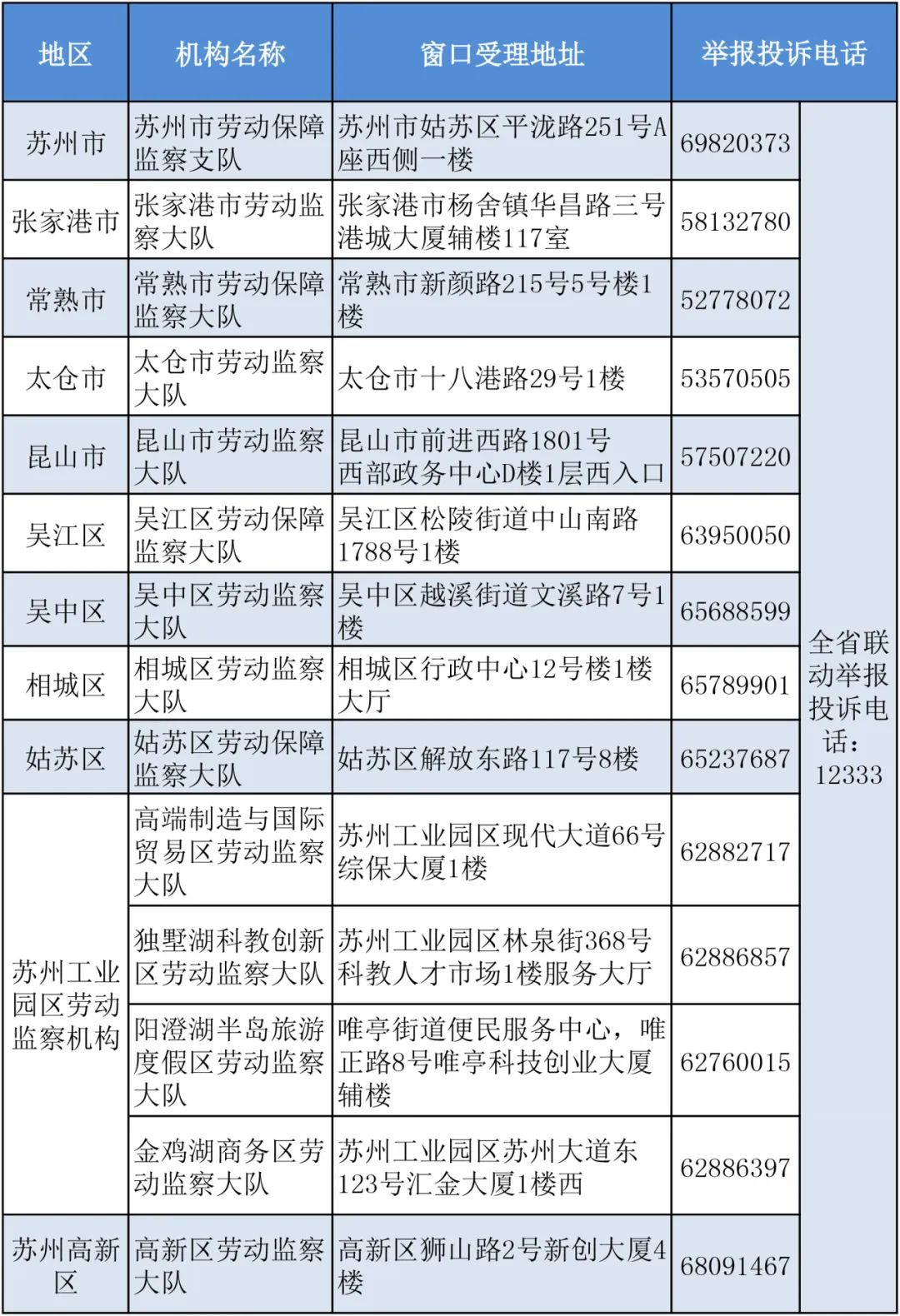 | 地区 | 机构名称 | 窗口受理地址 | 举报投诉电话 | |
|---|---|---|---|---|
| 苏州市 | 苏州市劳动保障监察支队 | 苏州市姑苏区平泷路251号A座西侧一楼 | 69820373 | 全省联动举报投诉电话：12333 |
| 张家港市 | 张家港市劳动监察大队 | 张家港市杨舍镇华昌路三号港城大厦辅楼117室 | 58132780 | |
| 常熟市 | 常熟市劳动保障监察大队 | 常熟市新颜路215号5号楼1楼 | 52778072 | |
| 太仓市 | 太仓市劳动监察大队 | 太仓市十八港路29号1楼 | 53570505 | |
| 昆山市 | 昆山市劳动监察大队 | 昆山市前进西路1801号西部政务中心D楼1层西入口 | 57507220 | |
| 吴江区 | 吴江区劳动保障监察大队 | 吴江区松陵街道中山南路1788号1楼 | 63950050 | |
| 吴中区 | 吴中区劳动监察大队 | 吴中区越溪街道文溪路7号1楼 | 65688599 | |
| 相城区 | 相城区劳动监察大队 | 相城区行政中心12号楼1楼大厅 | 65789901 | |
| 姑苏区 | 姑苏区劳动保障监察大队 | 姑苏区解放东路117号8楼 | 65237687 | |
| 苏州工业园区劳动监察机构 | 高端制造与国际贸易区劳动监察大队 | 苏州工业园区现代大道66号综保大厦1楼 | 62882717 | |
| | 独墅湖科教创新区劳动监察大队 | 苏州工业园区林泉街368号科教人才市场1楼服务大厅 | 62886857 | |
| | 阳澄湖半岛旅游度假区劳动监察大队 | 唯亭街道便民服务中心，唯正路8号唯亭科技创业大厦辅楼 | 62760015 | |
| | 金鸡湖商务区劳动监察大队 | 苏州工业园区苏州大道东123号汇金大厦1楼西 | 62886397 | |
| 苏州高新区 | 高新区劳动监察大队 | 高新区狮山路2号新创大厦4楼 | 68091467 | |